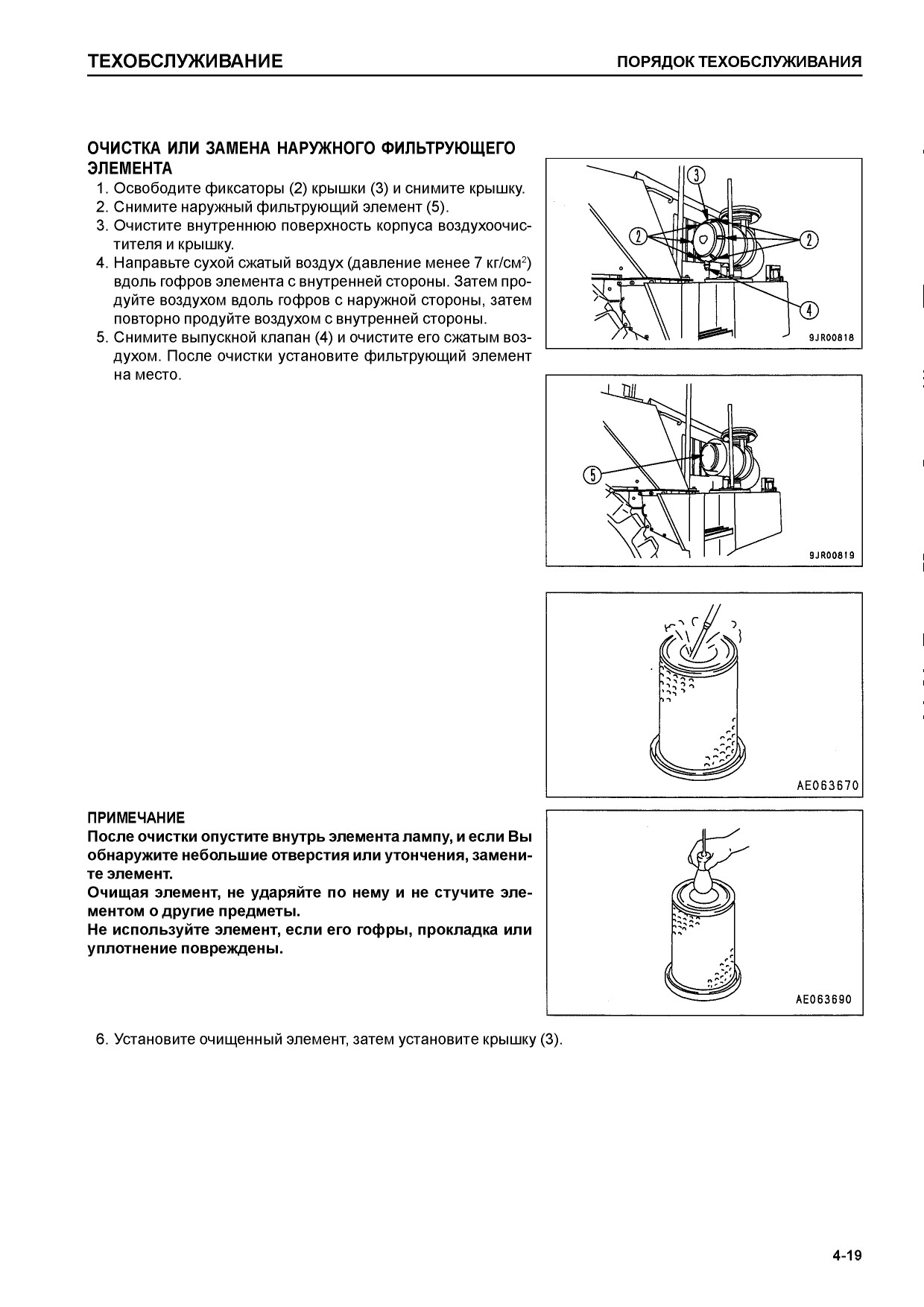 ТЕХОБСЛУЖИВАНИЕ

ПОРЯДОК ТЕХОБСЛУЖИВАНИЯ

ОЧИСТКА ИЛИ ЗАМЕНА НАРУЖНОГО ФИЛЬТРУЮЩЕГО ЭЛЕМЕНТА

1. Освободите фиксаторы (2) крышки (3) и снимите крышку.
2. Снимите наружный фильтрующий элемент (5).
3. Очистите внутреннюю поверхность корпуса воздухоочистителя и крышку.
4. Направьте сухой сжатый воздух (давление менее 7 кг/см$^2$) вдоль гофров элемента с внутренней стороны. Затем продуйте воздухом вдоль гофров с наружной стороны, затем повторно продуйте воздухом с внутренней стороны.
5. Снимите выпускной клапан (4) и очистите его сжатым воздухом. После очистки установите фильтрующий элемент на место.

3
2
2
4
9JR00818

5
9JR00819

AE063670

ПРИМЕЧАНИЕ
После очистки опустите внутрь элемента лампу, и если Вы обнаружите небольшие отверстия или утончения, замените элемент.
Очищая элемент, не ударяйте по нему и не стучите элементом о другие предметы.
Не используйте элемент, если его гофры, прокладка или уплотнение повреждены.

AE063690

6. Установите очищенный элемент, затем установите крышку (3).

4-19